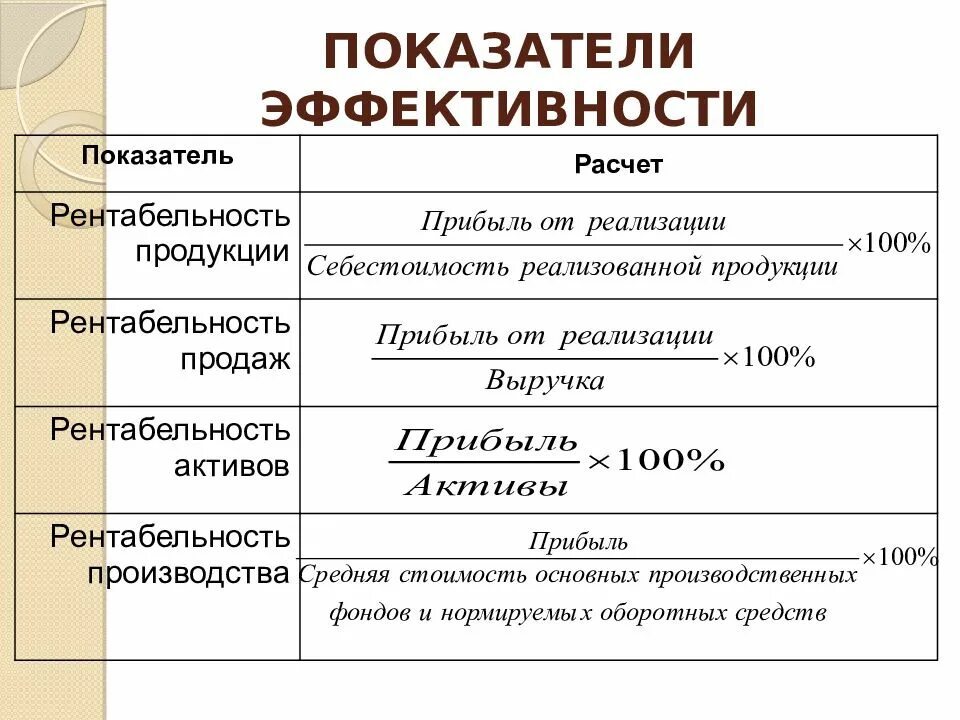 ПОКАЗАТЕЛИ ЭФФЕКТИВНОСТИ

| Показатель | Расчет |
|---|---|
| Рентабельность продукции | $\frac{\text{Прибыль от реализации}}{\text{Себестоимость реализованной продукции}} \times 100\%$ |
| Рентабельность продаж | $\frac{\text{Прибыль от реализации}}{\text{Выручка}} \times 100\%$ |
| Рентабельность активов | $\frac{\text{Прибыль}}{\text{Активы}} \times 100\%$ |
| Рентабельность производства | $\frac{\text{Прибыль}}{\text{Средняя стоимость основных производственных фондов и нормируемых оборотных средств}} \times 100\%$ |